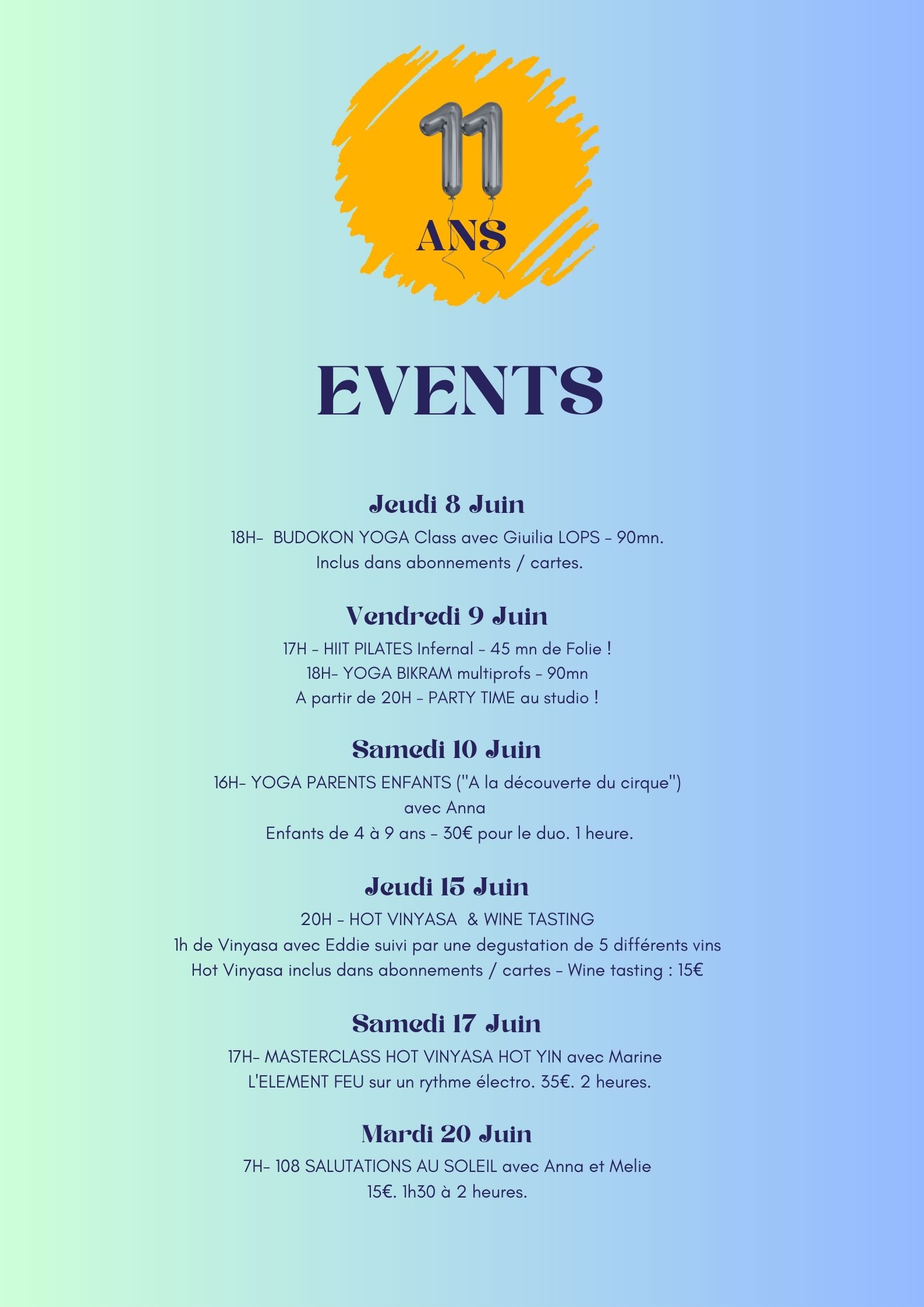 11
ANS

EVENTS

Jeudi 8 Juin

18H- BUDOKON YOGA Class avec Giuilia LOPS - 90mn.
Inclus dans abonnements / cartes.

Vendredi 9 Juin

17H - HIIT PILATES Infernal - 45 mn de Folie !
18H- YOGA BIKRAM multiprofs - 90mn
A partir de 20H - PARTY TIME au studio !

Samedi 10 Juin

16H- YOGA PARENTS ENFANTS ("A la découverte du cirque")
avec Anna
Enfants de 4 à 9 ans - 30€ pour le duo. 1 heure.

Jeudi 15 Juin

20H - HOT VINYASA & WINE TASTING
1h de Vinyasa avec Eddie suivi par une degustation de 5 différents vins
Hot Vinyasa inclus dans abonnements / cartes - Wine tasting : 15€

Samedi 17 Juin

17H- MASTERCLASS HOT VINYASA HOT YIN avec Marine
L'ELEMENT FEU sur un rythme électro. 35€. 2 heures.

Mardi 20 Juin

7H- 108 SALUTATIONS AU SOLEIL avec Anna et Melie
15€. 1h30 à 2 heures.